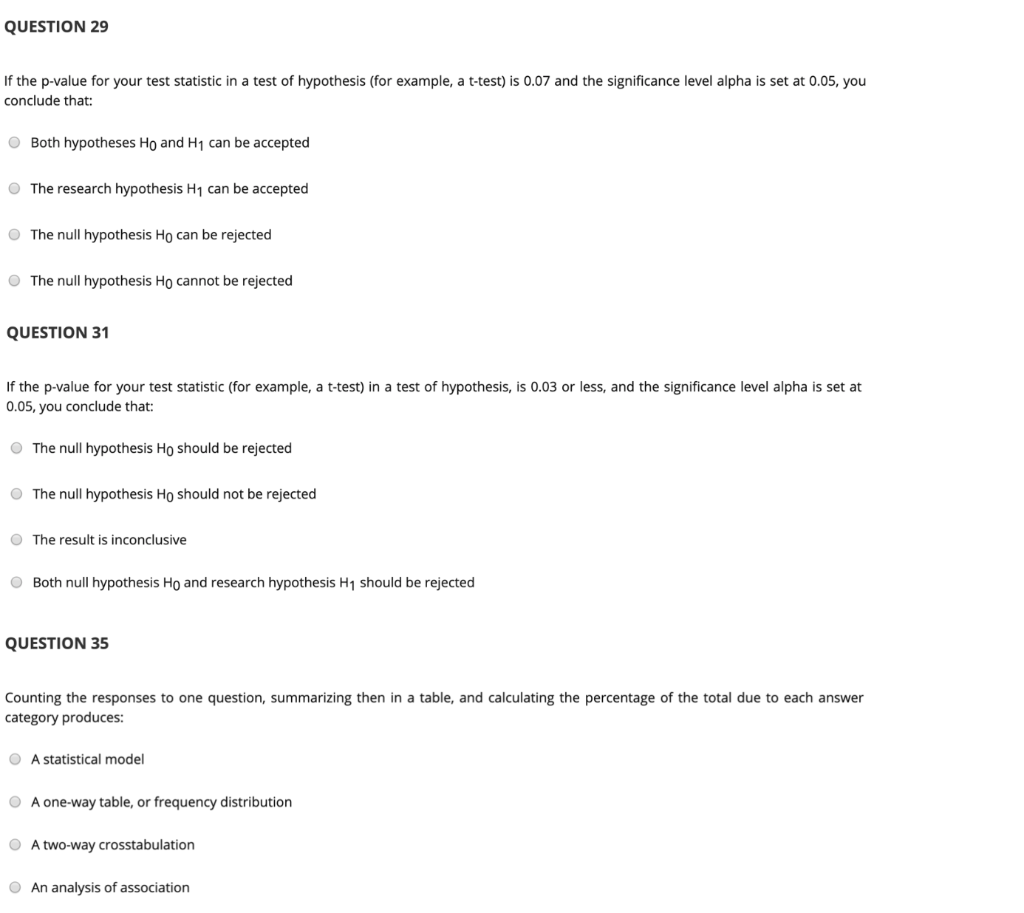 QUESTION 29

If the p-value for your test statistic in a test of hypothesis (for example, a t-test) is 0.07 and the significance level alpha is set at 0.05, you conclude that:

Both hypotheses $H_0$ and $H_1$ can be accepted

The research hypothesis $H_1$ can be accepted

The null hypothesis $H_0$ can be rejected

The null hypothesis $H_0$ cannot be rejected

QUESTION 31

If the p-value for your test statistic (for example, a t-test) in a test of hypothesis, is 0.03 or less, and the significance level alpha is set at 0.05, you conclude that:

The null hypothesis $H_0$ should be rejected

The null hypothesis $H_0$ should not be rejected

The result is inconclusive

Both null hypothesis $H_0$ and research hypothesis $H_1$ should be rejected

QUESTION 35

Counting the responses to one question, summarizing then in a table, and calculating the percentage of the total due to each answer category produces:

A statistical model

A one-way table, or frequency distribution

A two-way crosstabulation

An analysis of association